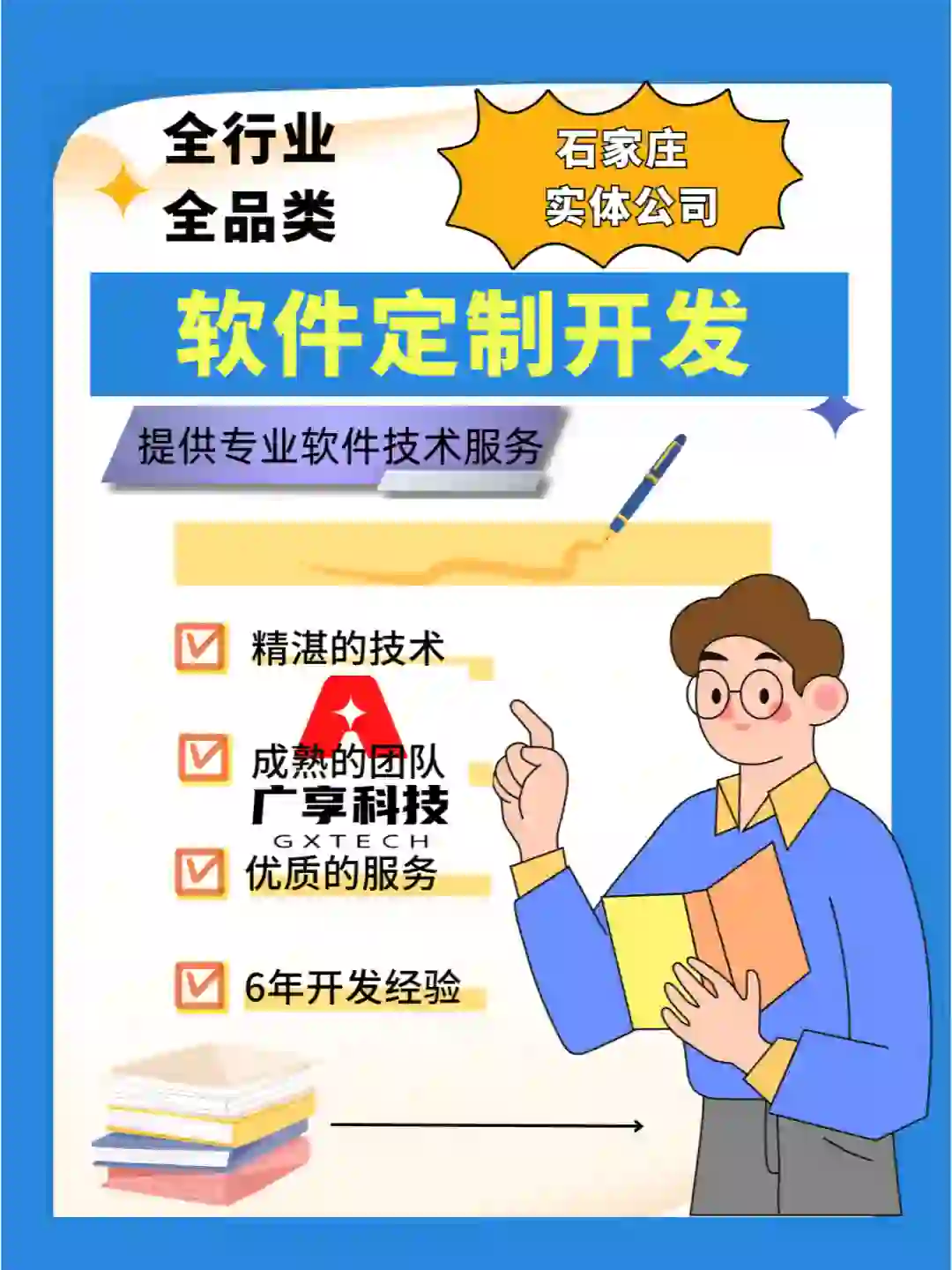 全行业
全品类

石家庄
实体公司

软件定制开发

提供专业软件技术服务

精湛的技术

成熟的团队

广享科技
GXTECH

优质的服务

6年开发经验